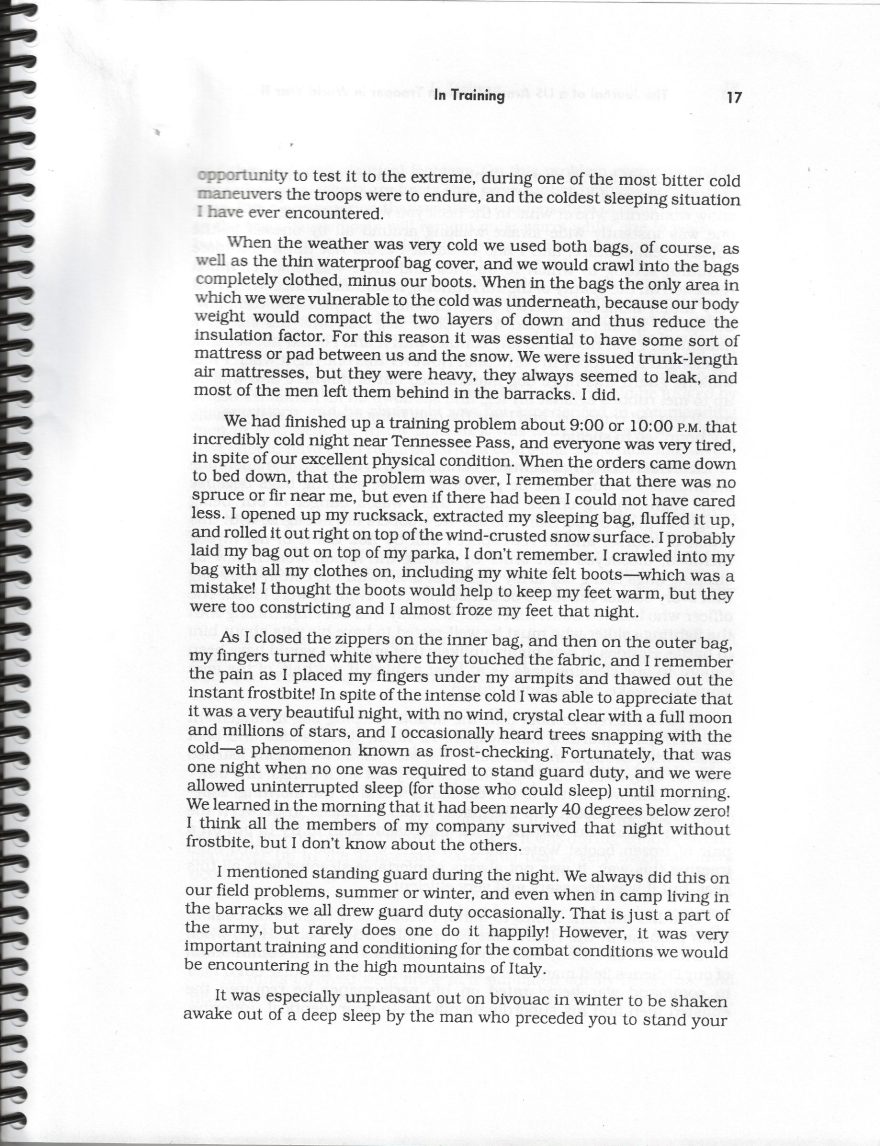 In Training 17

opportunity to test it to the extreme, during one of the most bitter cold maneuvers the troops were to endure, and the coldest sleeping situation I have ever encountered.

When the weather was very cold we used both bags, of course, as well as the thin waterproof bag cover, and we would crawl into the bags completely clothed, minus our boots. When in the bags the only area in which we were vulnerable to the cold was underneath, because our body weight would compact the two layers of down and thus reduce the insulation factor. For this reason it was essential to have some sort of mattress or pad between us and the snow. We were issued trunk-length air mattresses, but they were heavy, they always seemed to leak, and most of the men left them behind in the barracks. I did.

We had finished up a training problem about 9:00 or 10:00 P.M. that incredibly cold night near Tennessee Pass, and everyone was very tired, in spite of our excellent physical condition. When the orders came down to bed down, that the problem was over, I remember that there was no spruce or fir near me, but even if there had been I could not have cared less. I opened up my rucksack, extracted my sleeping bag, fluffed it up, and rolled it out right on top of the wind-crusted snow surface. I probably laid my bag out on top of my parka, I don't remember. I crawled into my bag with all my clothes on, including my white felt boots—which was a mistake! I thought the boots would help to keep my feet warm, but they were too constricting and I almost froze my feet that night.

As I closed the zippers on the inner bag, and then on the outer bag, my fingers turned white where they touched the fabric, and I remember the pain as I placed my fingers under my armpits and thawed out the instant frostbite! In spite of the intense cold I was able to appreciate that it was a very beautiful night, with no wind, crystal clear with a full moon and millions of stars, and I occasionally heard trees snapping with the cold—a phenomenon known as frost-checking. Fortunately, that was one night when no one was required to stand guard duty, and we were allowed uninterrupted sleep (for those who could sleep) until morning. We learned in the morning that it had been nearly 40 degrees below zero! I think all the members of my company survived that night without frostbite, but I don't know about the others.

I mentioned standing guard during the night. We always did this on our field problems, summer or winter, and even when in camp living in the barracks we all drew guard duty occasionally. That is just a part of the army, but rarely does one do it happily! However, it was very important training and conditioning for the combat conditions we would be encountering in the high mountains of Italy.

It was especially unpleasant out on bivouac in winter to be shaken awake out of a deep sleep by the man who preceded you to stand your